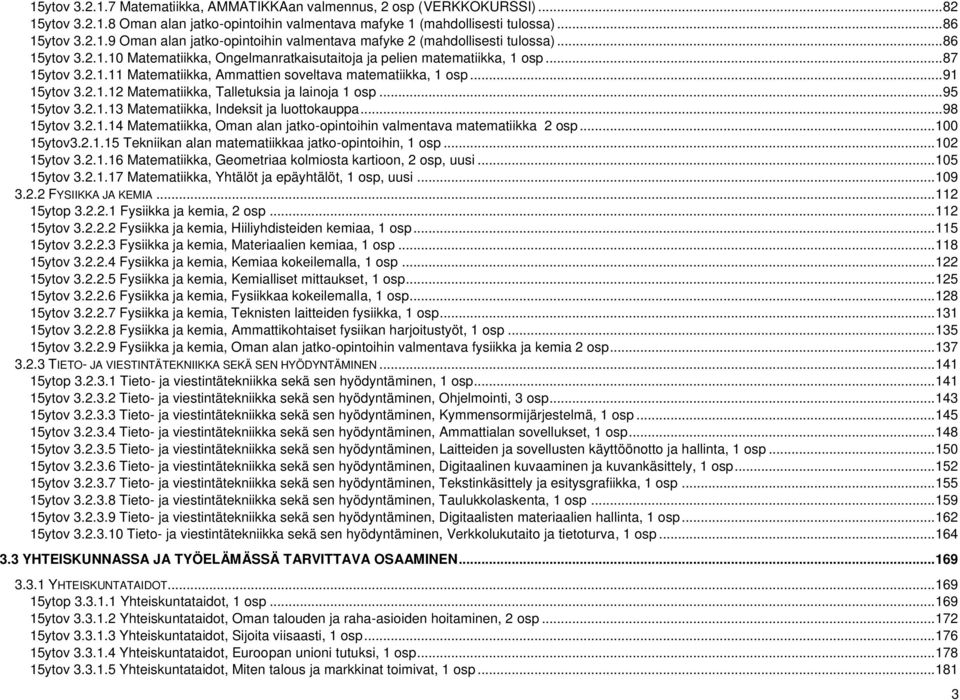 15ytov 3.2.1.7 Matematiikka, AMMATIKKAan valmennus, 2 osp (VERKKOKURSSI) ...82
15ytov 3.2.1.8 Oman alan jatko-opintoihin valmentava mafyke 1 (mahdollisesti tulossa) ...86
15ytov 3.2.1.9 Oman alan jatko-opintoihin valmentava mafyke 2 (mahdollisesti tulossa) ...86
15ytov 3.2.1.10 Matematiikka, Ongelmanratkaisutaitoja ja pelien matematiikka, 1 osp ...87
15ytov 3.2.1.11 Matematiikka, Ammattien soveltava matematiikka, 1 osp ...91
15ytov 3.2.1.12 Matematiikka, Talletuksia ja lainoja 1 osp ...95
15ytov 3.2.1.13 Matematiikka, Indeksit ja luottokauppa ...98
15ytov 3.2.1.14 Matematiikka, Oman alan jatko-opintoihin valmentava matematiikka 2 osp ...100
15ytov3.2.1.15 Tekniikan alan matematiikkaa jatko-opintoihin, 1 osp ...102
15ytov 3.2.1.16 Matematiikka, Geometriaa kolmiosta kartioon, 2 osp, uusi ...105
15ytov 3.2.1.17 Matematiikka, Yhtälöt ja epäyhtälöt, 1 osp, uusi ...109
3.2.2 FYSIIKKA JA KEMIA ...112
15ytop 3.2.2.1 Fysiikka ja kemia, 2 osp ...112
15ytov 3.2.2.2 Fysiikka ja kemia, Hiiliyhdisteiden kemiaa, 1 osp ...115
15ytov 3.2.2.3 Fysiikka ja kemia, Materiaalien kemiaa, 1 osp ...118
15ytov 3.2.2.4 Fysiikka ja kemia, Kemiaa kokeilemalla, 1 osp ...122
15ytov 3.2.2.5 Fysiikka ja kemia, Kemialliset mittaukset, 1 osp ...125
15ytov 3.2.2.6 Fysiikka ja kemia, Fysiikkaa kokeilemalla, 1 osp ...128
15ytov 3.2.2.7 Fysiikka ja kemia, Teknisten laitteiden fysiikka, 1 osp ...131
15ytov 3.2.2.8 Fysiikka ja kemia, Ammattikohtaiset fysiikan harjoitustyöt, 1 osp ...135
15ytov 3.2.2.9 Fysiikka ja kemia, Oman alan jatko-opintoihin valmentava fysiikka ja kemia 2 osp ...137
3.2.3 TIETO- JA VIESTINTÄTEKNIIKKA SEKÄ SEN HYÖDYNTÄMINEN ...141
15ytop 3.2.3.1 Tieto- ja viestintätekniikka sekä sen hyödyntäminen, 1 osp ...141
15ytov 3.2.3.2 Tieto- ja viestintätekniikka sekä sen hyödyntäminen, Ohjelmointi, 3 osp ...143
15ytov 3.2.3.3 Tieto- ja viestintätekniikka sekä sen hyödyntäminen, Kymmensormijärjestelmä, 1 osp ...145
15ytov 3.2.3.4 Tieto- ja viestintätekniikka sekä sen hyödyntäminen, Ammattialan sovellukset, 1 osp ...148
15ytov 3.2.3.5 Tieto- ja viestintätekniikka sekä sen hyödyntäminen, Laitteiden ja sovellusten käyttöönotto ja hallinta, 1 osp ...150
15ytov 3.2.3.6 Tieto- ja viestintätekniikka sekä sen hyödyntäminen, Digitaalinen kuvaaminen ja kuvankäsittely, 1 osp ...152
15ytov 3.2.3.7 Tieto- ja viestintätekniikka sekä sen hyödyntäminen, Tekstinkäsittely ja esitysgrafiikka, 1 osp ...155
15ytov 3.2.3.8 Tieto- ja viestintätekniikka sekä sen hyödyntäminen, Taulukkolaskenta, 1 osp ...159
15ytov 3.2.3.9 Tieto- ja viestintätekniikka sekä sen hyödyntäminen, Digitaalisten materiaalien hallinta, 1 osp ...162
15ytov 3.2.3.10 Tieto- ja viestintätekniikka sekä sen hyödyntäminen, Verkkolukutaito ja tietoturva, 1 osp ...164
3.3 YHTEISKUNNASSA JA TYÖELÄMÄSSÄ TARVITTAVA OSAAMINEN ...169
3.3.1 YHTEISKUNTATAIDOT ...169
15ytop 3.3.1.1 Yhteiskuntataidot, 1 osp ...169
15ytov 3.3.1.2 Yhteiskuntataidot, Oman talouden ja raha-asioiden hoitaminen, 2 osp ...172
15ytov 3.3.1.3 Yhteiskuntataidot, Sijoita viisaasti, 1 osp ...176
15ytov 3.3.1.4 Yhteiskuntataidot, Euroopan unioni tutuksi, 1 osp ...178
15ytov 3.3.1.5 Yhteiskuntataidot, Miten talous ja markkinat toimivat, 1 osp ...181
3